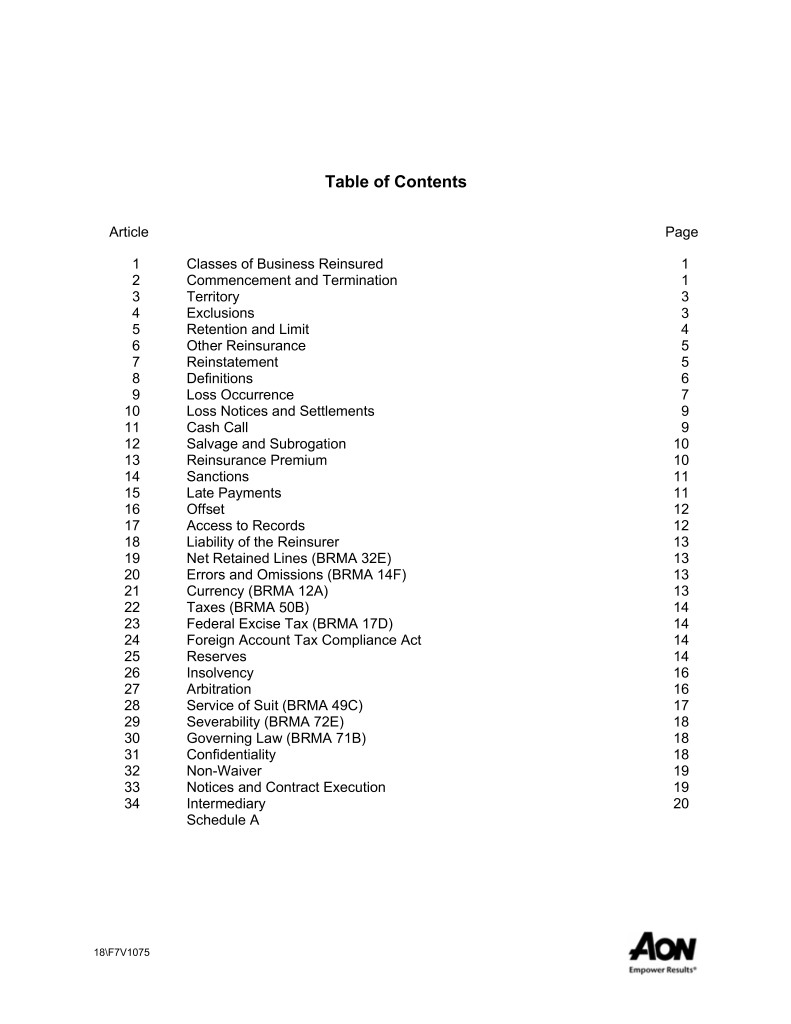 Table of Contents

| Article | | Page |
|---|---|---|
| 1 | Classes of Business Reinsured | 1 |
| 2 | Commencement and Termination | 1 |
| 3 | Territory | 3 |
| 4 | Exclusions | 3 |
| 5 | Retention and Limit | 4 |
| 6 | Other Reinsurance | 5 |
| 7 | Reinstatement | 5 |
| 8 | Definitions | 6 |
| 9 | Loss Occurrence | 7 |
| 10 | Loss Notices and Settlements | 9 |
| 11 | Cash Call | 9 |
| 12 | Salvage and Subrogation | 10 |
| 13 | Reinsurance Premium | 10 |
| 14 | Sanctions | 11 |
| 15 | Late Payments | 11 |
| 16 | Offset | 12 |
| 17 | Access to Records | 12 |
| 18 | Liability of the Reinsurer | 13 |
| 19 | Net Retained Lines (BRMA 32E) | 13 |
| 20 | Errors and Omissions (BRMA 14F) | 13 |
| 21 | Currency (BRMA 12A) | 13 |
| 22 | Taxes (BRMA 50B) | 14 |
| 23 | Federal Excise Tax (BRMA 17D) | 14 |
| 24 | Foreign Account Tax Compliance Act | 14 |
| 25 | Reserves | 14 |
| 26 | Insolvency | 16 |
| 27 | Arbitration | 16 |
| 28 | Service of Suit (BRMA 49C) | 17 |
| 29 | Severability (BRMA 72E) | 18 |
| 30 | Governing Law (BRMA 71B) | 18 |
| 31 | Confidentiality | 18 |
| 32 | Non-Waiver | 19 |
| 33 | Notices and Contract Execution | 19 |
| 34 | Intermediary | 20 |
| | Schedule A | |

18\F7V1075

AON
Empower Results®